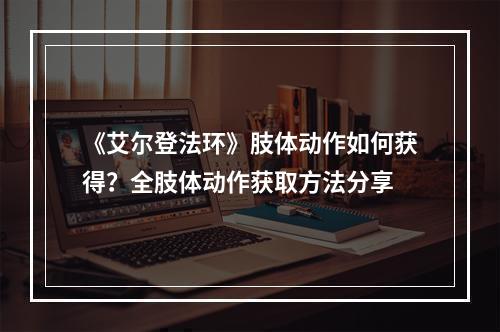 《艾尔登法环》肢体动作如何获得？全肢体动作获取方法分享